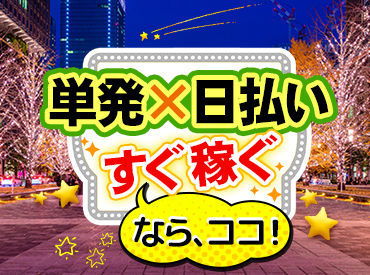 単発×日払い
すぐ稼ぐ
なら、ココ!